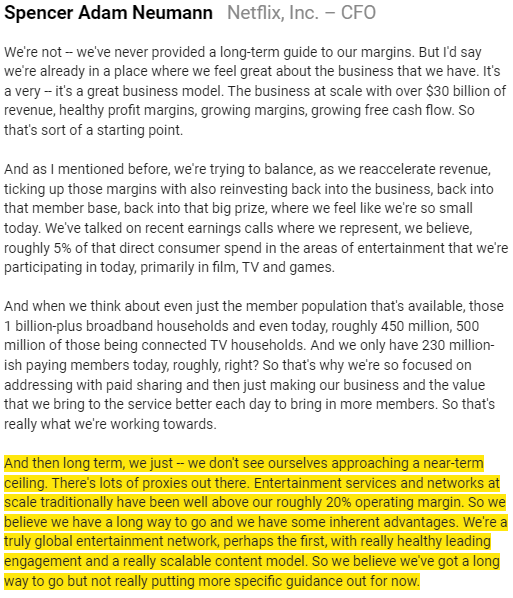 Spencer Adam Neumann Netflix, Inc. – CFO

We're not -- we've never provided a long-term guide to our margins. But I'd say we're already in a place where we feel great about the business that we have. It's a very -- it's a great business model. The business at scale with over \$30 billion of revenue, healthy profit margins, growing margins, growing free cash flow. So that's sort of a starting point.

And as I mentioned before, we're trying to balance, as we reaccelerate revenue, ticking up those margins with also reinvesting back into the business, back into that member base, back into that big prize, where we feel like we're so small today. We've talked on recent earnings calls where we represent, we believe, roughly 5% of that direct consumer spend in the areas of entertainment that we're participating in today, primarily in film, TV and games.

And when we think about even just the member population that's available, those 1 billion-plus broadband households and even today, roughly 450 million, 500 million of those being connected TV households. And we only have 230 million-ish paying members today, roughly, right? So that's why we're so focused on addressing with paid sharing and then just making our business and the value that we bring to the service better each day to bring in more members. So that's really what we're working towards.

And then long term, we just -- we don't see ourselves approaching a near-term ceiling. There's lots of proxies out there. Entertainment services and networks at scale traditionally have been well above our roughly 20% operating margin. So we believe we have a long way to go and we have some inherent advantages. We're a truly global entertainment network, perhaps the first, with really healthy leading engagement and a really scalable content model. So we believe we've got a long way to go but not really putting more specific guidance out for now.